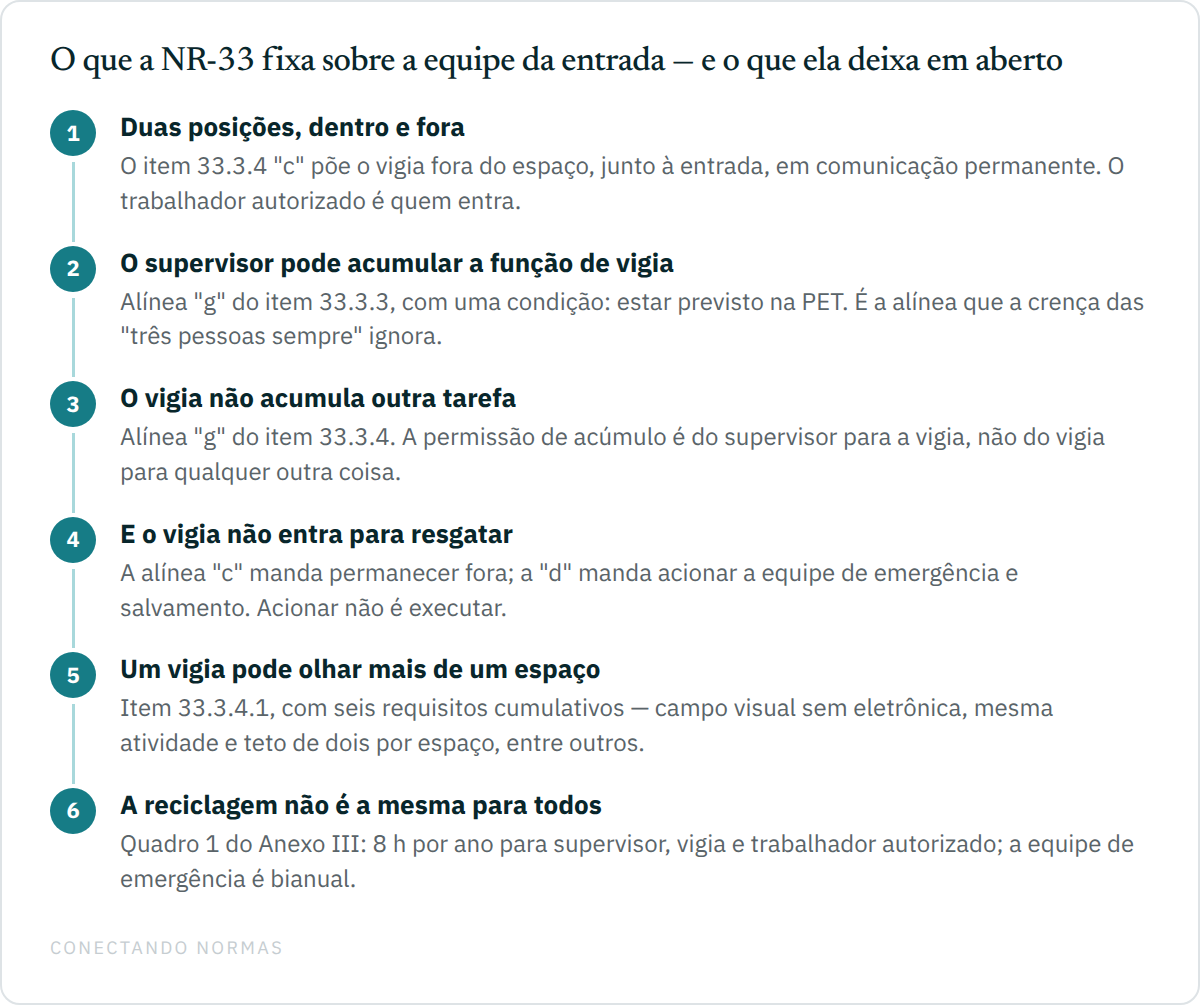 O que a NR-33 fixa sobre a equipe da entrada — e o que ela deixa em aberto

1
Duas posições, dentro e fora
O item 33.3.4 "c" põe o vigia fora do espaço, junto à entrada, em comunicação permanente. O trabalhador autorizado é quem entra.

2
O supervisor pode acumular a função de vigia
Alínea "g" do item 33.3.3, com uma condição: estar previsto na PET. É a alínea que a crença das "três pessoas sempre" ignora.

3
O vigia não acumula outra tarefa
Alínea "g" do item 33.3.4. A permissão de acúmulo é do supervisor para a vigia, não do vigia para qualquer outra coisa.

4
E o vigia não entra para resgatar
A alínea "c" manda permanecer fora; a "d" manda acionar a equipe de emergência e salvamento. Acionar não é executar.

5
Um vigia pode olhar mais de um espaço
Item 33.3.4.1, com seis requisitos cumulativos — campo visual sem eletrônica, mesma atividade e teto de dois por espaço, entre outros.

6
A reciclagem não é a mesma para todos
Quadro 1 do Anexo III: 8 h por ano para supervisor, vigia e trabalhador autorizado; a equipe de emergência é bianual.

CONECTANDO NORMAS